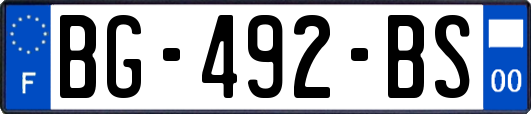 F
BG-492-BS
00